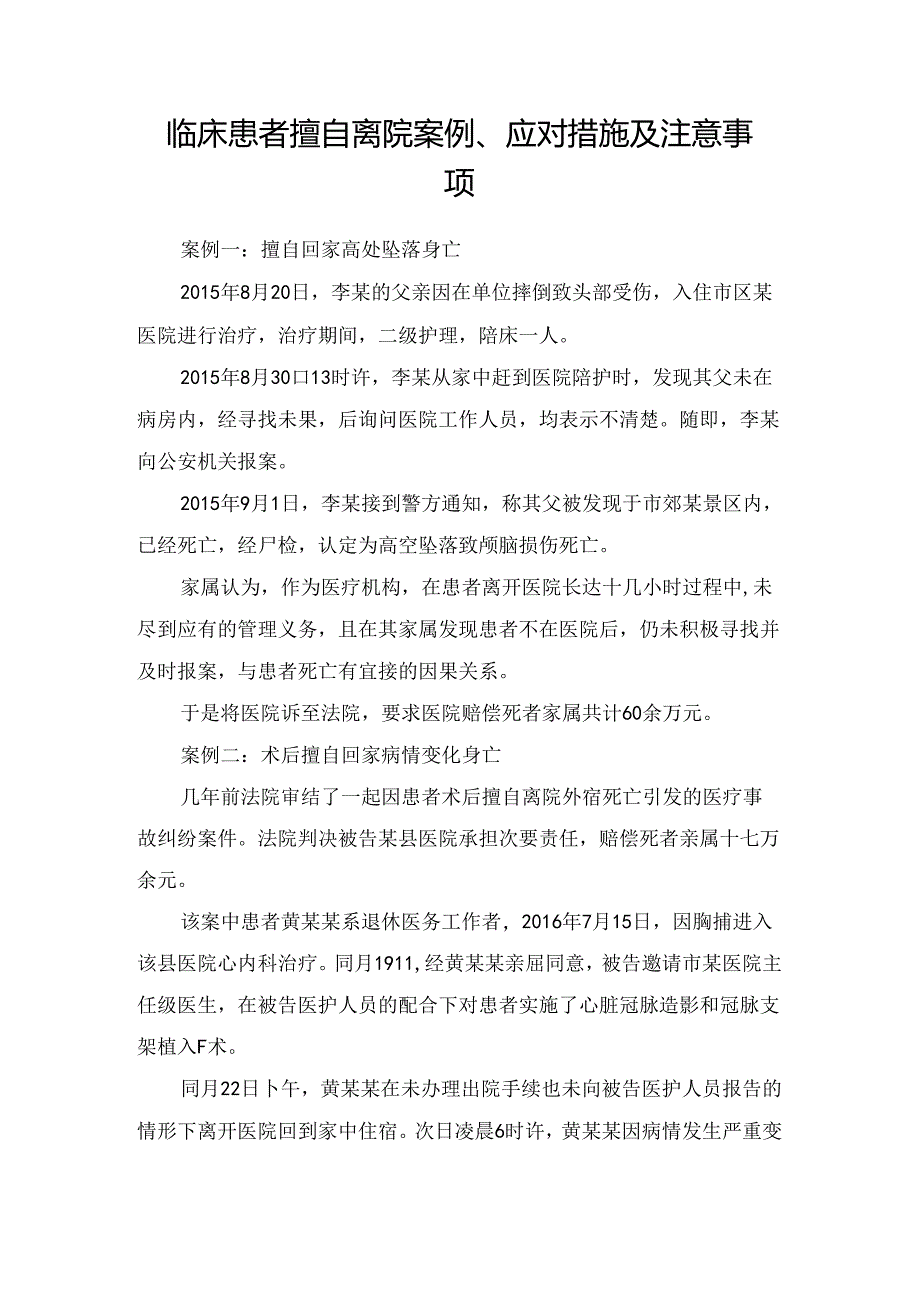 临床患者擅自离院案例、应对措施及注意事项

案例一：擅自回家高处坠落身亡

2015年8月20日，李某的父亲因在单位摔倒致头部受伤，入住市区某医院进行治疗，治疗期间，二级护理，陪床一人。

2015年8月30口13时许，李某从家中赶到医院陪护时，发现其父未在病房内，经寻找未果，后询问医院工作人员，均表示不清楚。随即，李某向公安机关报案。

2015年9月1日，李某接到警方通知，称其父被发现于市郊某景区内，已经死亡，经尸检，认定为高空坠落致颅脑损伤死亡。

家属认为，作为医疗机构，在患者离开医院长达十几小时过程中,未尽到应有的管理义务，且在其家属发现患者不在医院后，仍未积极寻找并及时报案，与患者死亡有宜接的因果关系。

于是将医院诉至法院，要求医院赔偿死者家属共计60余万元。

案例二：术后擅自回家病情变化身亡

几年前法院审结了一起因患者术后擅自离院外宿死亡引发的医疗事故纠纷案件。法院判决被告某县医院承担次要责任，赔偿死者亲属十七万余元。

该案中患者黄某某系退休医务工作者，2016年7月15日，因胸捕进入该县医院心内科治疗。同月1911,经黄某某亲屈同意，被告邀请市某医院主任级医生，在被告医护人员的配合下对患者实施了心脏冠脉造影和冠脉支架植入F术。

同月22日卜午，黄某某在未办理出院手续也未向被告医护人员报告的情形下离开医院回到家中住宿。次日凌晨6时许，黄某某因病情发生严重变